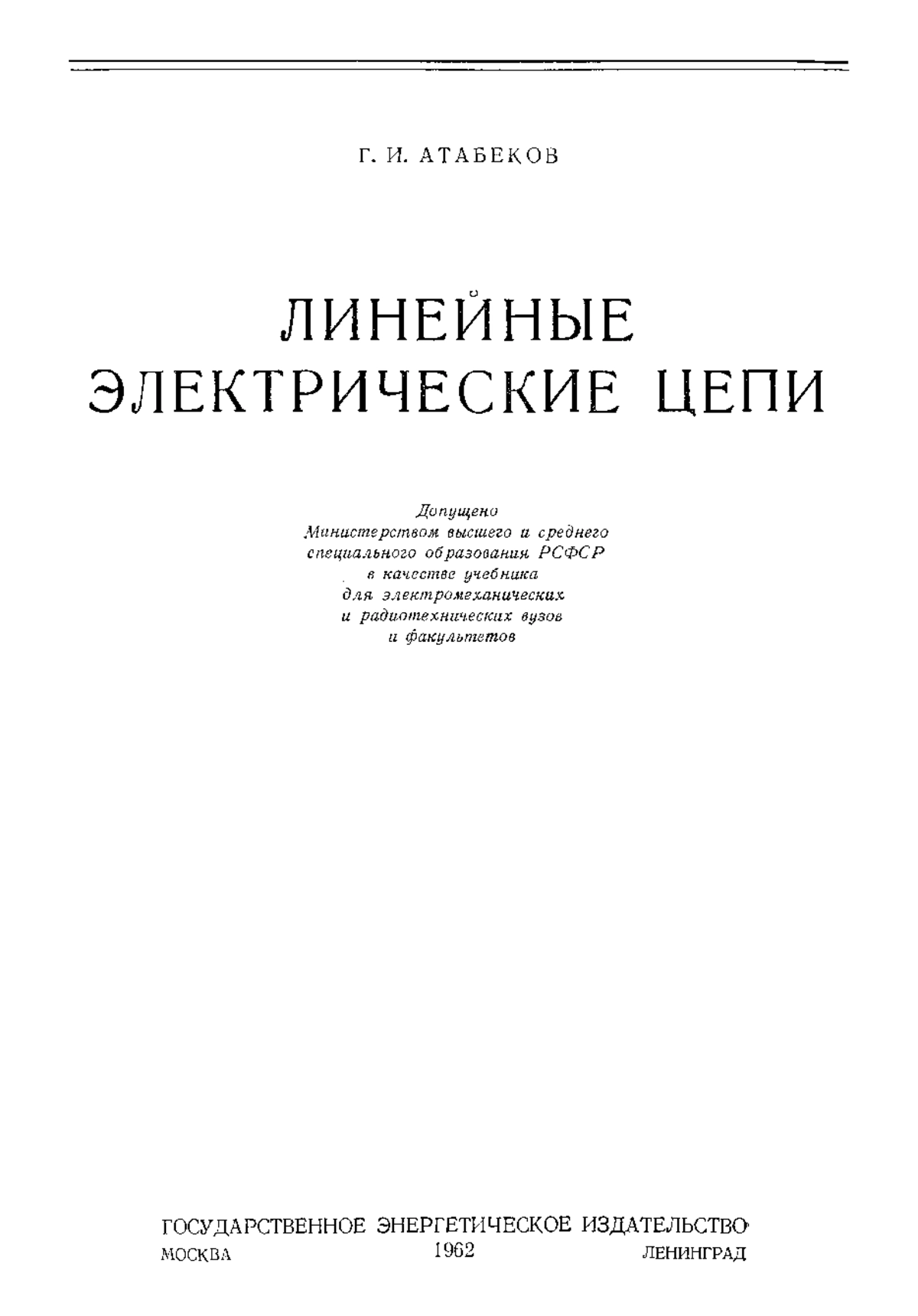 Г. И. АТАБЕКОВ

ЛИНЕЙНЫЕ ЭЛЕКТРИЧЕСКИЕ ЦЕПИ

Допущено
Министерством высшего и среднего
специального образования РСФСР
в качестве учебника
для электромеханических
и радиотехнических вузов
и факультетов

ГОСУДАРСТВЕННОЕ ЭНЕРГЕТИЧЕСКОЕ ИЗДАТЕЛЬСТВО
МОСКВА 1962 ЛЕНИНГРАД